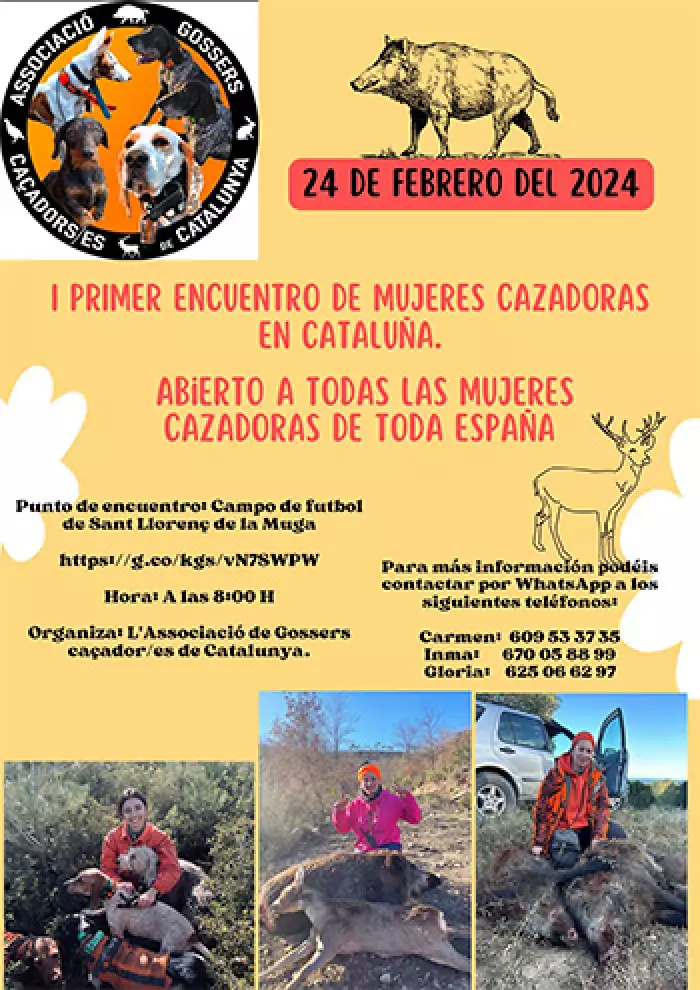 ASSOCIACIÓ GOSSERS CAÇADORS/ES DE CATALUNYA

24 DE FEBRERO DEL 2024

I PRIMER ENCUENTRO DE MUJERES CAZADORAS EN CATALUÑA.

ABIERTO A TODAS LAS MUJERES CAZADORAS DE TODA ESPAÑA

Punto de encuentro: Campo de futbol de Sant Llorenç de la Muga

https://g.co/kgs/vN7SWPW

Hora: A las 8:00 H

Organiza: L'Associació de Gossers caçador/es de Catalunya.

Para más información podéis contactar por WhatsApp a los siguientes teléfonos:

Carmen: 609 53 37 35
Inma: 670 05 88 99
Gloria: 625 06 62 97